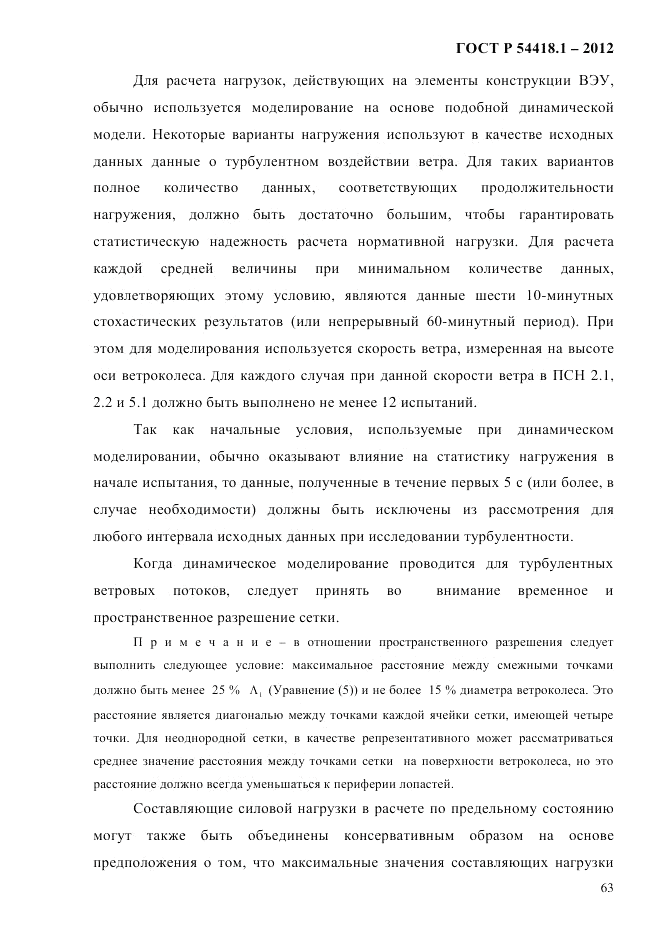 ГОСТ Р 54418.1 – 2012

Для расчета нагрузок, действующих на элементы конструкции ВЭУ, обычно используется моделирование на основе подобной динамической модели. Некоторые варианты нагружения используют в качестве исходных данных данные о турбулентном воздействии ветра. Для таких вариантов полное количество данных, соответствующих продолжительности нагружения, должно быть достаточно большим, чтобы гарантировать статистическую надежность расчета нормативной нагрузки. Для расчета каждой средней величины при минимальном количестве данных, удовлетворяющих этому условию, являются данные шести 10-минутных стохастических результатов (или непрерывный 60-минутный период). При этом для моделирования используется скорость ветра, измеренная на высоте оси ветроколеса. Для каждого случая при данной скорости ветра в ПСН 2.1, 2.2 и 5.1 должно быть выполнено не менее 12 испытаний.

Так как начальные условия, используемые при динамическом моделировании, обычно оказывают влияние на статистику нагружения в начале испытания, то данные, полученные в течение первых 5 с (или более, в случае необходимости) должны быть исключены из рассмотрения для любого интервала исходных данных при исследовании турбулентности.

Когда динамическое моделирование проводится для турбулентных ветровых потоков, следует принять во внимание временное и пространственное разрешение сетки.

П р и м е ч а н и е – в отношении пространственного разрешения следует выполнить следующее условие: максимальное расстояние между смежными точками должно быть менее 25 % $\Lambda_1$ (Уравнение (5)) и не более 15 % диаметра ветроколеса. Это расстояние является диагональю между точками каждой ячейки сетки, имеющей четыре точки. Для неоднородной сетки, в качестве репрезентативного может рассматриваться среднее значение расстояния между точками сетки на поверхности ветроколеса, но это расстояние должно всегда уменьшаться к периферии лопастей.

Составляющие силовой нагрузки в расчете по предельному состоянию могут также быть объединены консервативным образом на основе предположения о том, что максимальные значения составляющих нагрузки

63